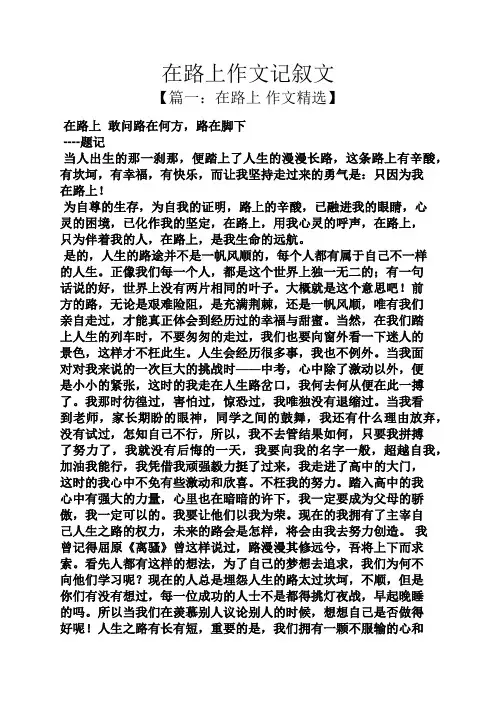 在路上作文记叙文
【篇一：在路上 作文精选】

在路上 敢问路在何方，路在脚下
----题记

当人出生的那一刹那，便踏上了人生的漫漫长路，这条路上有辛酸，有坎坷，有幸福，有快乐，而让我坚持走过来的勇气是：只因为我在路上！

为自尊的生存，为自我的证明，路上的辛酸，已融进我的眼睛，心灵的困境，已化作我的坚定，在路上，用我心灵的呼声，在路上，只为伴着我的人，在路上，是我生命的远航。

是的，人生的路途并不是一帆风顺的，每个人都有属于自己不一样的人生。正像我们每一个人，都是这个世界上独一无二的；有一句话说的好，世界上没有两片相同的叶子。大概就是这个意思吧！前方的路，无论是艰难险阻，是充满荆棘，还是一帆风顺，唯有我们亲自走过，才能真正体会到经历过的幸福与甜蜜。当然，在我们踏上人生的列车时，不要匆匆的走过，我们也要向窗外看一下迷人的景色，这样才不枉此生。人生会经历很多事，我也不例外。当我面对对我来说的一次巨大的挑战时——中考，心中除了激动以外，便是小小的紧张，这时的我走在人生路岔口，我何去何从便在此一搏了。我那时彷徨过，害怕过，惊恐过，我唯独没有退缩过。当我看到老师，家长期盼的眼神，同学之间的鼓舞，我还有什么理由放弃，没有试过，怎知自己不行，所以，我不去管结果如何，只要我拼搏了努力了，我就没有后悔的一天，我要向我的名字一般，超越自我，加油我能行，我凭借我顽强毅力挺了过来，我走进了高中的大门，这时的我心中不免有些激动和欣喜。不枉我的努力。踏入高中的我心中有强大的力量，心里也在暗暗的许下，我一定要成为父母的骄傲，我一定可以的。我要让他们以我为荣。现在的我拥有了主宰自己人生之路的权力，未来的路会是怎样，将会由我去努力创造。 我曾记得屈原《离骚》曾这样说过，路漫漫其修远兮，吾将上下而求索。看先人都有这样的想法，为了自己的梦想去追求，我们为何不向他们学习呢？现在的人总是埋怨人生的路太过坎坷，不顺，但是你们有没有想过，每一位成功的人士不是都得挑灯夜战，早起晚睡的吗。所以当我们在羡慕别人议论别人的时候，想想自己是否做得好呢！人生之路有长有短，重要的是，我们拥有一颗不服输的心和